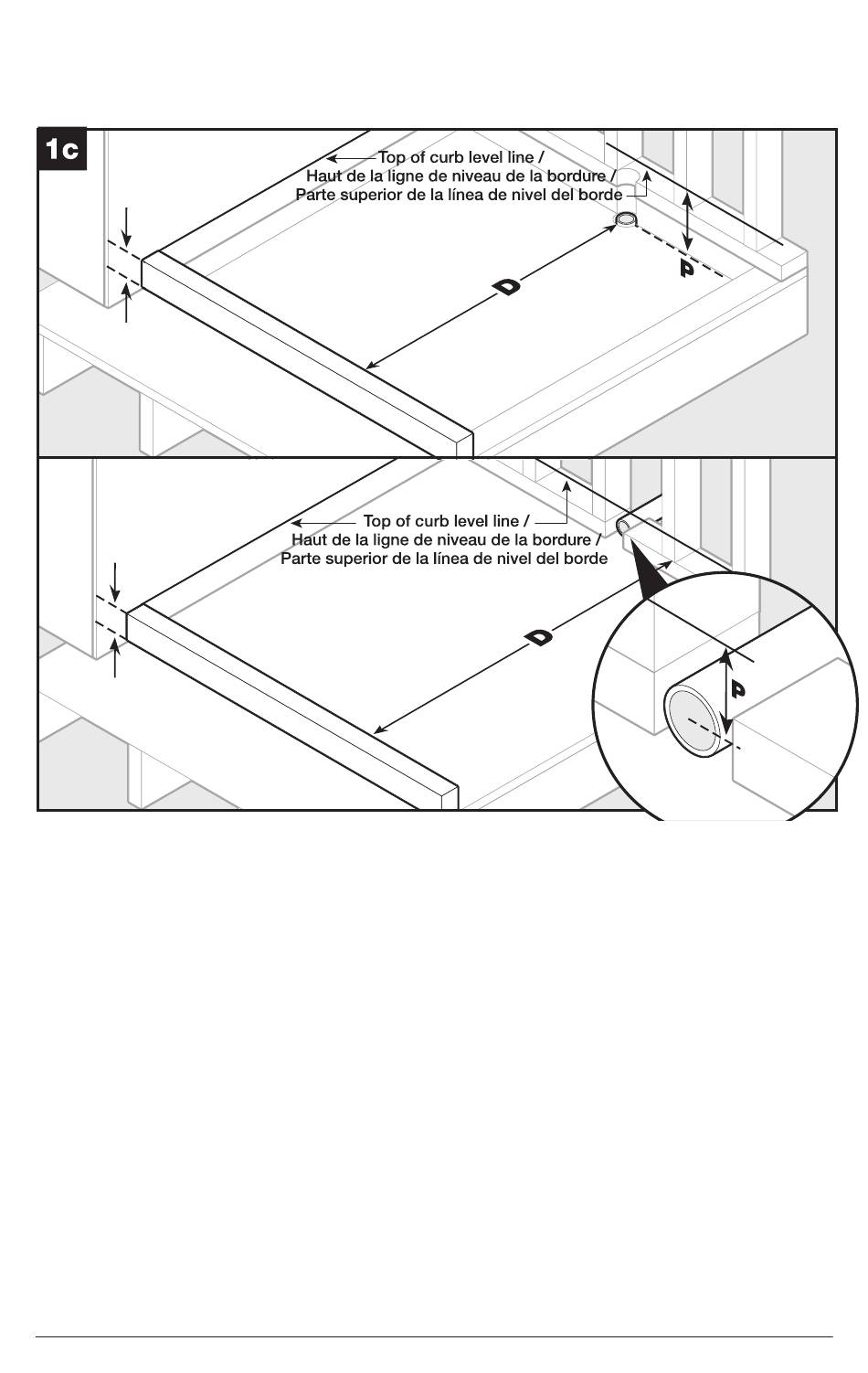 1c

Top of curb level line /
Haut de la ligne de niveau de la bordure /
Parte superior de la línea de nivel del borde

D

P

Top of curb level line /
Haut de la ligne de niveau de la bordure /
Parte superior de la línea de nivel del borde

D

P